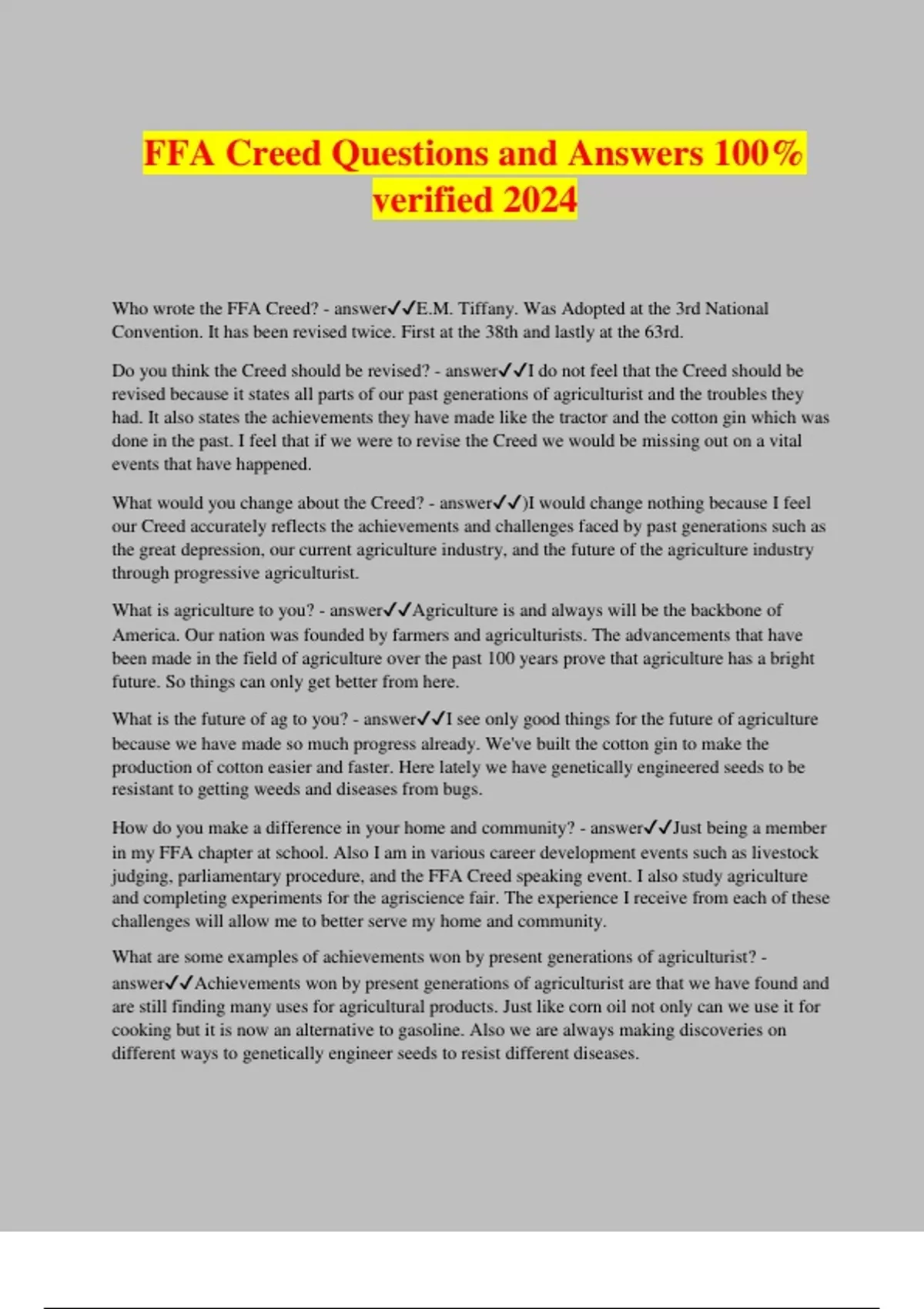 FFA Creed Questions and Answers 100% verified 2024

Who wrote the FFA Creed? - answer✓✓E.M. Tiffany. Was Adopted at the 3rd National Convention. It has been revised twice. First at the 38th and lastly at the 63rd.

Do you think the Creed should be revised? - answer✓✓I do not feel that the Creed should be revised because it states all parts of our past generations of agriculturist and the troubles they had. It also states the achievements they have made like the tractor and the cotton gin which was done in the past. I feel that if we were to revise the Creed we would be missing out on a vital events that have happened.

What would you change about the Creed? - answer✓✓)I would change nothing because I feel our Creed accurately reflects the achievements and challenges faced by past generations such as the great depression, our current agriculture industry, and the future of the agriculture industry through progressive agriculturist.

What is agriculture to you? - answer✓✓Agriculture is and always will be the backbone of America. Our nation was founded by farmers and agriculturists. The advancements that have been made in the field of agriculture over the past 100 years prove that agriculture has a bright future. So things can only get better from here.

What is the future of ag to you? - answer✓✓I see only good things for the future of agriculture because we have made so much progress already. We've built the cotton gin to make the production of cotton easier and faster. Here lately we have genetically engineered seeds to be resistant to getting weeds and diseases from bugs.

How do you make a difference in your home and community? - answer✓✓Just being a member in my FFA chapter at school. Also I am in various career development events such as livestock judging, parliamentary procedure, and the FFA Creed speaking event. I also study agriculture and completing experiments for the agriscience fair. The experience I receive from each of these challenges will allow me to better serve my home and community.

What are some examples of achievements won by present generations of agriculturist? - answer✓✓Achievements won by present generations of agriculturist are that we have found and are still finding many uses for agricultural products. Just like corn oil not only can we use it for cooking but it is now an alternative to gasoline. Also we are always making discoveries on different ways to genetically engineer seeds to resist different diseases.